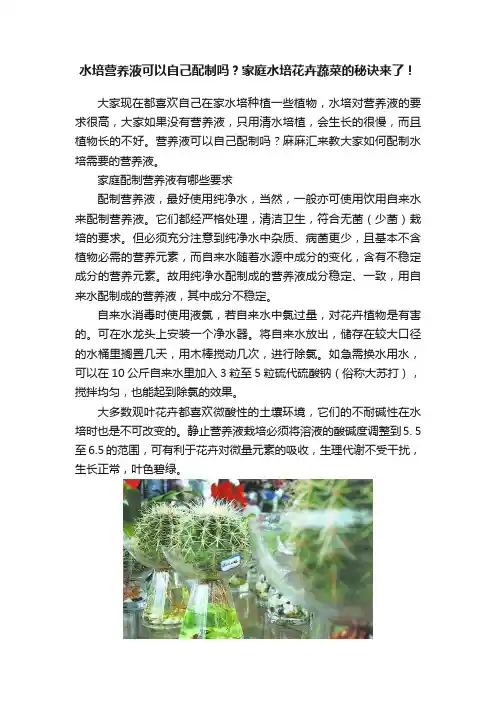 水培营养液可以自己配制吗？家庭水培花卉蔬菜的秘诀来了！

大家现在都喜欢自己在家水培种植一些植物，水培对营养液的要求很高，大家如果没有营养液，只用清水培植，会生长的很慢，而且植物长的不好。营养液可以自己配制吗？麻麻汇来教大家如何配制水培需要的营养液。

家庭配制营养液有哪些要求

配制营养液，最好使用纯净水，当然，一般亦可使用饮用自来水来配制营养液。它们都经严格处理，清洁卫生，符合无菌（少菌）栽培的要求。但必须充分注意到纯净水中杂质、病菌更少，且基本不含植物必需的营养元素，而自来水随着水源中成分的变化，含有不稳定成分的营养元素。故用纯净水配制成的营养液成分稳定、一致，用自来水配制成的营养液，其中成分不稳定。

自来水消毒时使用液氯，若自来水中氯过量，对花卉植物是有害的。可在水龙头上安装一个净水器。将自来水放出，储存在较大口径的水桶里搁置几天，用木棒搅动几次，进行除氯。如急需换水用水，可以在 10 公斤自来水里加入 3 粒至 5 粒硫代硫酸钠（俗称大苏打），搅拌均匀，也能起到除氯的效果。

大多数观叶花卉都喜欢微酸性的土壤环境，它们的不耐碱性在水培时也是不可改变的。静止营养液栽培必须将溶液的酸碱度调整到 5. 5 至 6.5 的范围，可有利于花卉对微量元素的吸收，生理代谢不受干扰，生长正常，叶色碧绿。